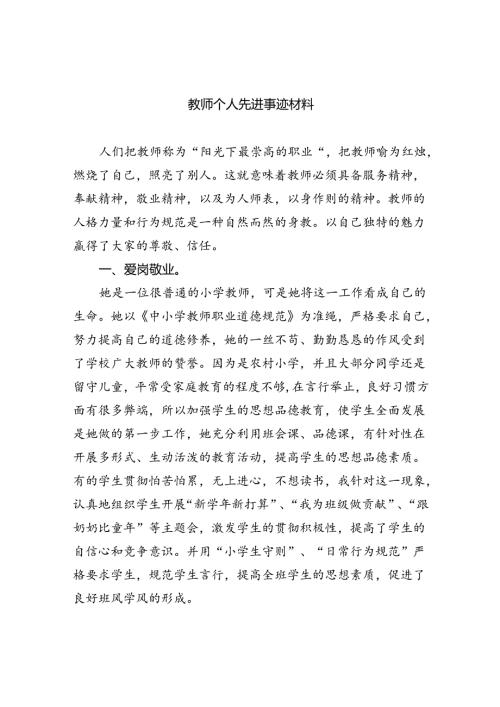 教师个人先进事迹材料

人们把教师称为“阳光下最崇高的职业“，把教师喻为红烛，燃烧了自己，照亮了别人。这就意味着教师必须具备服务精神，奉献精神，敬业精神，以及为人师表，以身作则的精神。教师的人格力量和行为规范是一种自然而然的身教。以自己独特的魅力赢得了大家的尊敬、信任。

一、爱岗敬业。

她是一位很普通的小学教师，可是她将这一工作看成自己的生命。她以《中小学教师职业道德规范》为准绳，严格要求自己，努力提高自己的道德修养，她的一丝不苟、勤勤恳恳的作风受到了学校广大教师的赞誉。因为是农村小学，并且大部分同学还是留守儿童，平常受家庭教育的程度不够，在言行举止，良好习惯方面有很多弊端，所以加强学生的思想品德教育，使学生全面发展是她做的第一步工作，她充分利用班会课、品德课，有针对性在开展多形式、生动活泼的教育活动，提高学生的思想品德素质。有的学生贯彻怕苦怕累，无上进心，不想读书，我针对这一现象，认真地组织学生开展“新学年新打算”、“我为班级做贡献”、“跟奶奶比童年”等主题会，激发学生的贯彻积极性，提高了学生的自信心和竞争意识。并用“小学生守则”、“日常行为规范”严格要求学生，规范学生言行，提高全班学生的思想素质，促进了良好班风学风的形成。